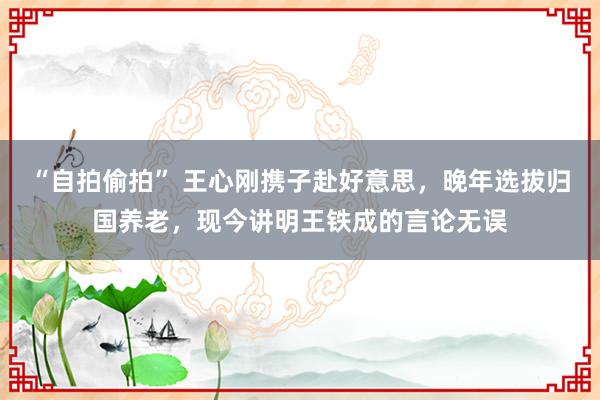 “自拍偷拍”王心刚携子赴好意思，晚年选拔归国养老，现今讲明王铁成的言论无误